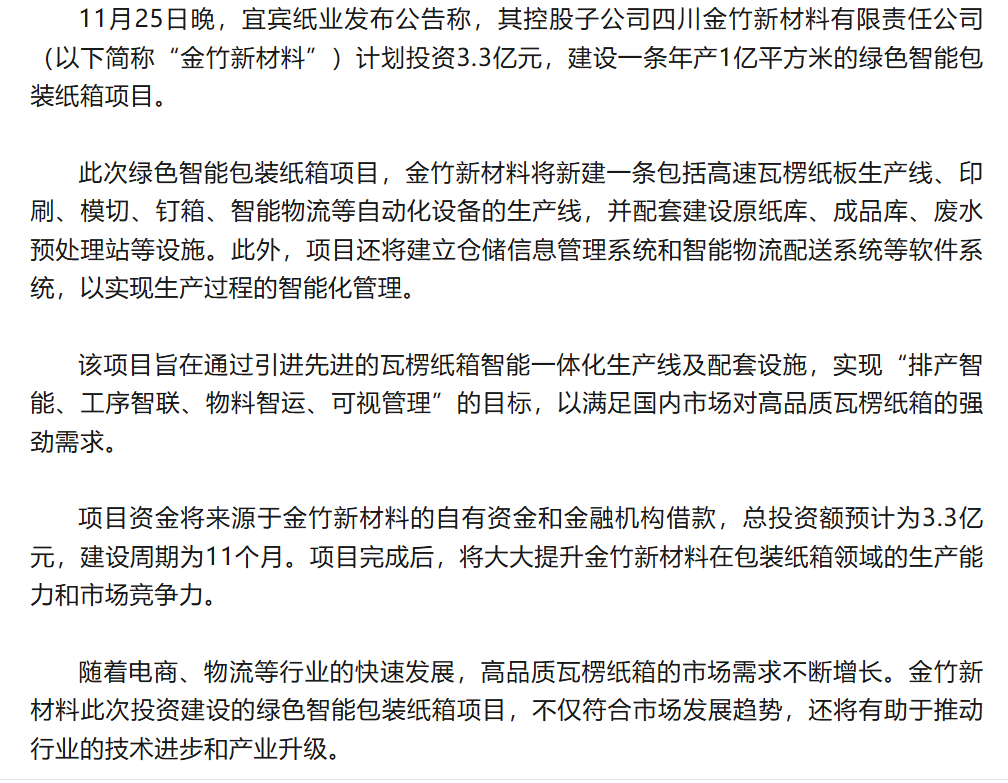 11月25日晚，宜宾纸业发布公告称，其控股子公司四川金竹新材料有限责任公司（以下简称“金竹新材料”）计划投资3.3亿元，建设一条年产1亿平方米的绿色智能包装纸箱项目。

此次绿色智能包装纸箱项目，金竹新材料将新建一条包括高速瓦楞纸板生产线、印刷、模切、钉箱、智能物流等自动化设备的生产线，并配套建设原纸库、成品库、废水预处理站等设施。此外，项目还将建立仓储信息管理系统和智能物流配送系统等软件系统，以实现生产过程的智能化管理。

该项目旨在通过引进先进的瓦楞纸箱智能一体化生产线及配套设施，实现“排产智能、工序智联、物料智运、可视管理”的目标，以满足国内市场对高品质瓦楞纸箱的强劲需求。

项目资金将来源于金竹新材料的自有资金和金融机构借款，总投资额预计为3.3亿元，建设周期为11个月。项目完成后，将大大提升金竹新材料在包装纸箱领域的生产能力和市场竞争力。

随着电商、物流等行业的快速发展，高品质瓦楞纸箱的市场需求不断增长。金竹新材料此次投资建设的绿色智能包装纸箱项目，不仅符合市场发展趋势，还将有助于推动行业的技术进步和产业升级。